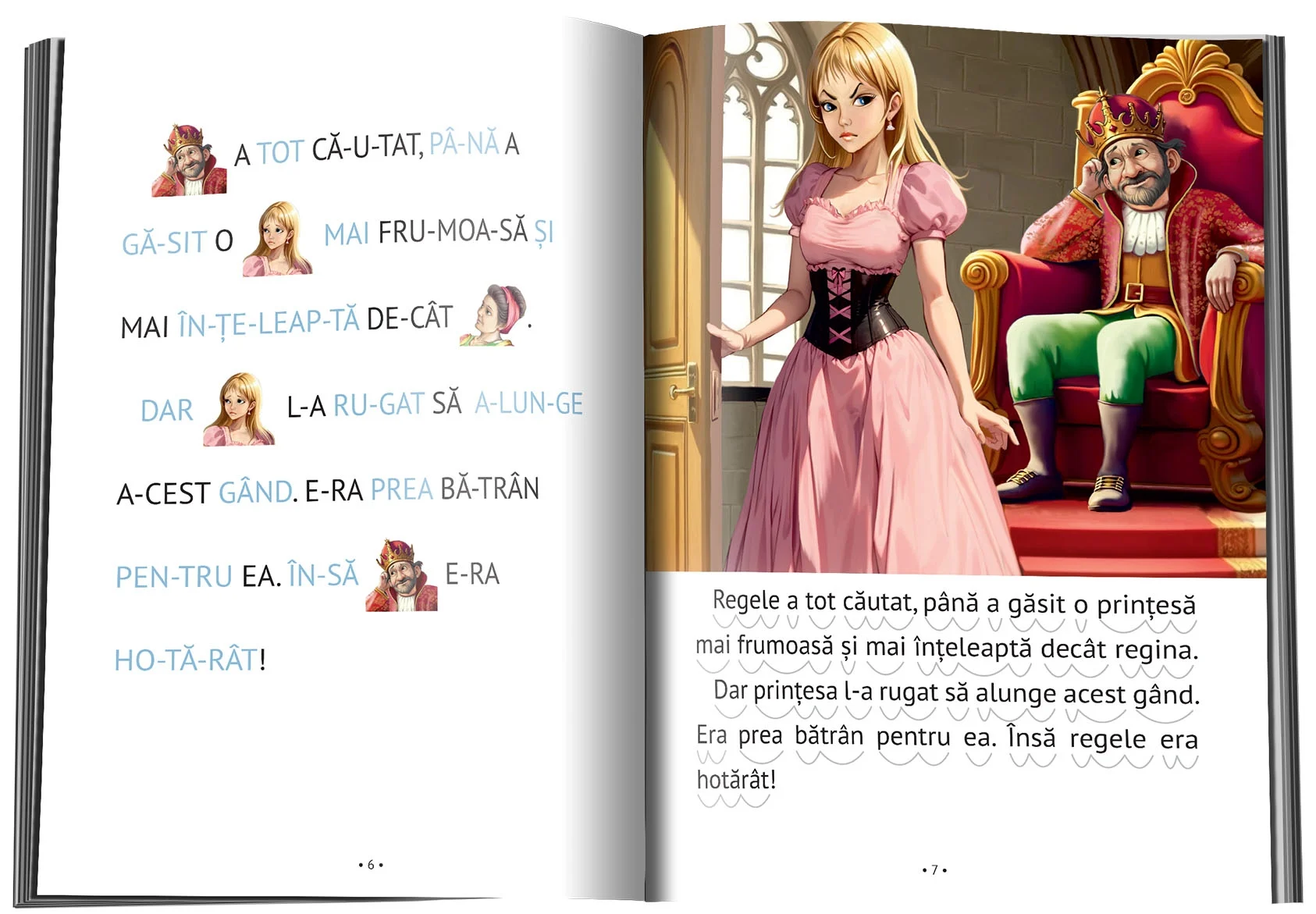 A TOT CĂ-U-TAT, PÂ-NĂ A

GĂ-SIT O MAI FRU-MOA-SĂ ȘI

MAI ÎN-ȚE-LEAP-TĂ DE-CÂT .

DAR L-A RU-GAT SĂ A-LUN-GE

A-CEST GÂND. E-RA PREA BĂ-TRÂN

PEN-TRU EA. ÎN-SĂ E-RA

HO-TĂ-RÂT!

• 6 •

Regele a tot căutat, până a găsit o prințesă mai frumoasă și mai înțeleaptă decât regina.

Dar prințesa l-a rugat să alunge acest gând. Era prea bătrân pentru ea. Însă regele era hotărât!

• 7 •